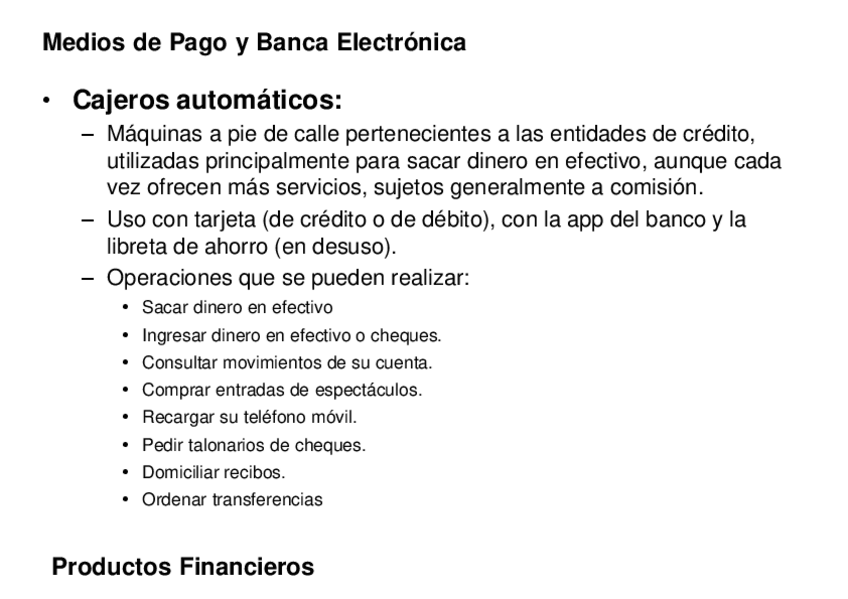 Medios de Pago y Banca Electrónica

• Cajeros automáticos:

– Máquinas a pie de calle pertenecientes a las entidades de crédito, utilizadas principalmente para sacar dinero en efectivo, aunque cada vez ofrecen más servicios, sujetos generalmente a comisión.

– Uso con tarjeta (de crédito o de débito), con la app del banco y la libreta de ahorro (en desuso).

– Operaciones que se pueden realizar:

• Sacar dinero en efectivo
• Ingresar dinero en efectivo o cheques.
• Consultar movimientos de su cuenta.
• Comprar entradas de espectáculos.
• Recargar su teléfono móvil.
• Pedir talonarios de cheques.
• Domiciliar recibos.
• Ordenar transferencias

Productos Financieros